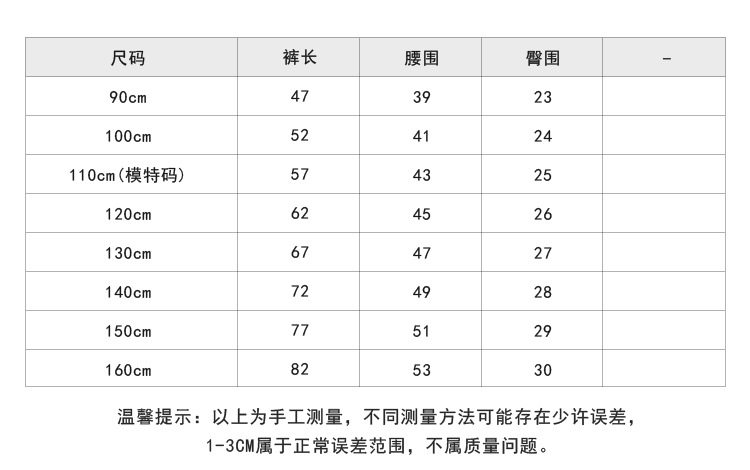 | 尺码 | 裤长 | 腰围 | 臀围 | - |
|---|---|---|---|---|
| 90cm | 47 | 39 | 23 | |
| 100cm | 52 | 41 | 24 | |
| 110cm(模特码) | 57 | 43 | 25 | |
| 120cm | 62 | 45 | 26 | |
| 130cm | 67 | 47 | 27 | |
| 140cm | 72 | 49 | 28 | |
| 150cm | 77 | 51 | 29 | |
| 160cm | 82 | 53 | 30 | |

温馨提示：以上为手工测量，不同测量方法可能存在少许误差，1-3CM属于正常误差范围，不属质量问题。